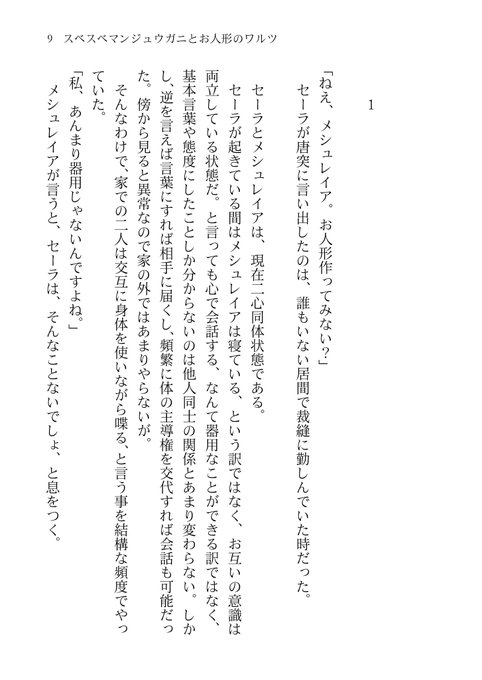 9　スベスベマンジュウガニとお人形のワルツ

1

「ねえ、メシュレイア。お人形作ってみない？」

セーラが唐突に言い出したのは、誰もいない居間で裁縫に勤しんでいた時だった。

セーラとメシュレイアは、現在二心同体状態である。

セーラが起きている間はメシュレイアは寝ている、という訳ではなく、お互いの意識は両立している状態だ。と言っても心で会話する、なんて器用なことができる訳ではなく、基本言葉や態度にしたことしか分からないのは他人同士の関係とあまり変わらない。しかし、逆を言えば言葉にすれば相手に届くし、頻繁に体の主導権を交代すれば会話も可能だった。傍から見ると異常なので家の外ではあまりやらないが。

そんなわけで、家での二人は交互に身体を使いながら喋る、と言う事を結構な頻度でやっていた。

「私、あんまり器用じゃないんですよね。」

メシュレイアが言うと、セーラは、そんなことないでしょ、と息をつく。